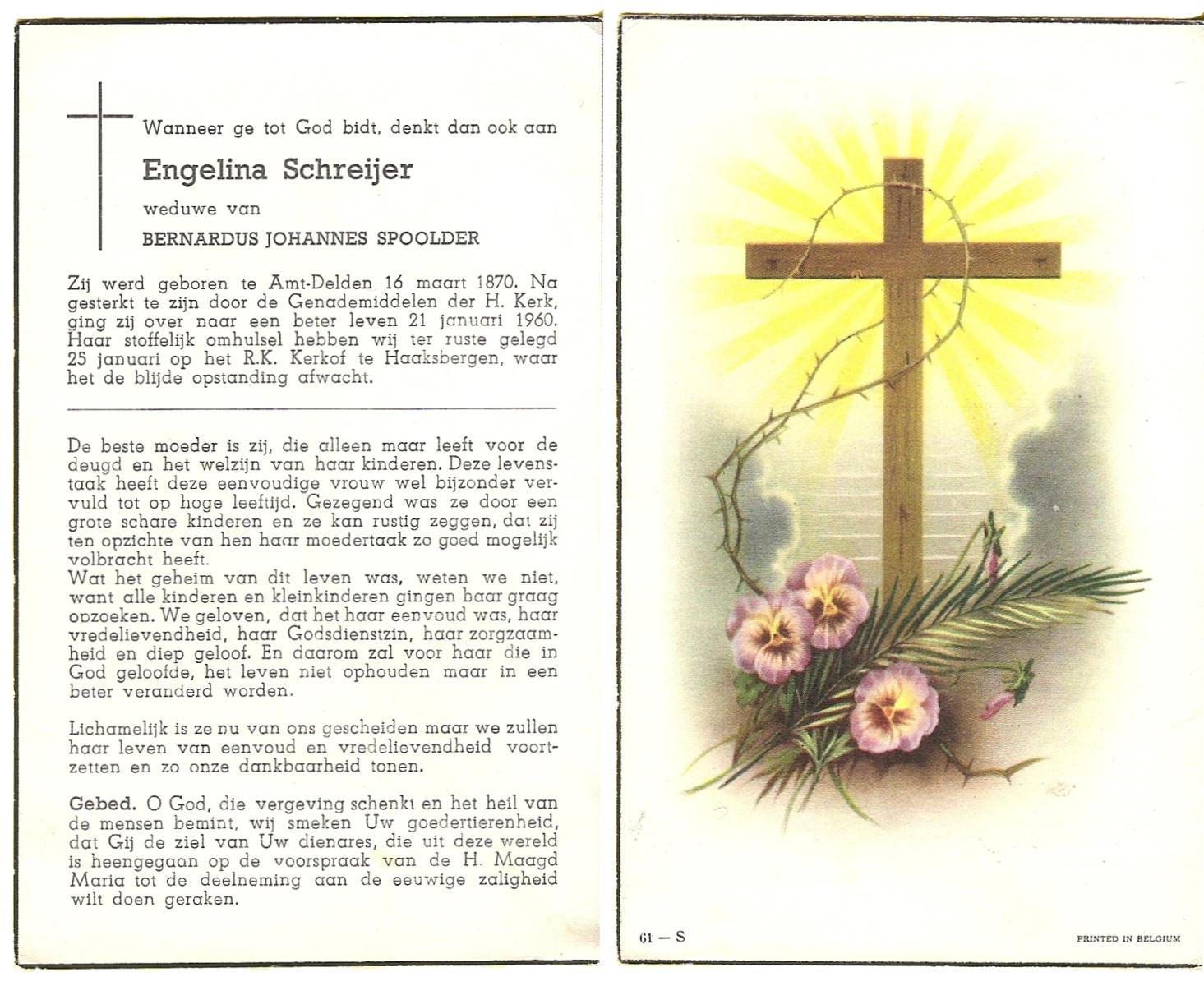 Wanneer ge tot God bidt, denkt dan ook aan

Engelina Schreijer

weduwe van

BERNARDUS JOHANNES SPOOLDER

Zij werd geboren te Amt-Delden 16 maart 1870. Na gesterkt te zijn door de Genademiddelen der H. Kerk, ging zij over naar een beter leven 21 januari 1960. Haar stoffelijk omhulsel hebben wij ter ruste gelegd 25 januari op het R.K. Kerkof te Haaksbergen, waar het de blijde opstanding afwacht.

De beste moeder is zij, die alleen maar leeft voor de deugd en het welzijn van haar kinderen. Deze levenstaak heeft deze eenvoudige vrouw wel bijzonder vervuld tot op hoge leeftijd. Gezegend was ze door een grote schare kinderen en ze kan rustig zeggen, dat zij ten opzichte van hen haar moedertaak zo goed mogelijk volbracht heeft.
Wat het geheim van dit leven was, weten we niet, want alle kinderen en kleinkinderen gingen haar graag opzoeken. We geloven, dat het haar eenvoud was, haar vredelievendheid, haar Godsdienstzin, haar zorgzaamheid en diep geloof. En daarom zal voor haar die in God geloofde, het leven niet ophouden maar in een beter veranderd worden.

Lichamelijk is ze nu van ons gescheiden maar we zullen haar leven van eenvoud en vredelievendheid voortzetten en zo onze dankbaarheid tonen.

Gebed. O God, die vergeving schenkt en het heil van de mensen bemint, wij smeken Uw goedertierenheid, dat Gij de ziel van Uw dienares, die uit deze wereld is heengegaan op de voorspraak van de H. Maagd Maria tot de deelneming aan de eeuwige zaligheid wilt doen geraken.

61 — S

PRINTED IN BELGIUM